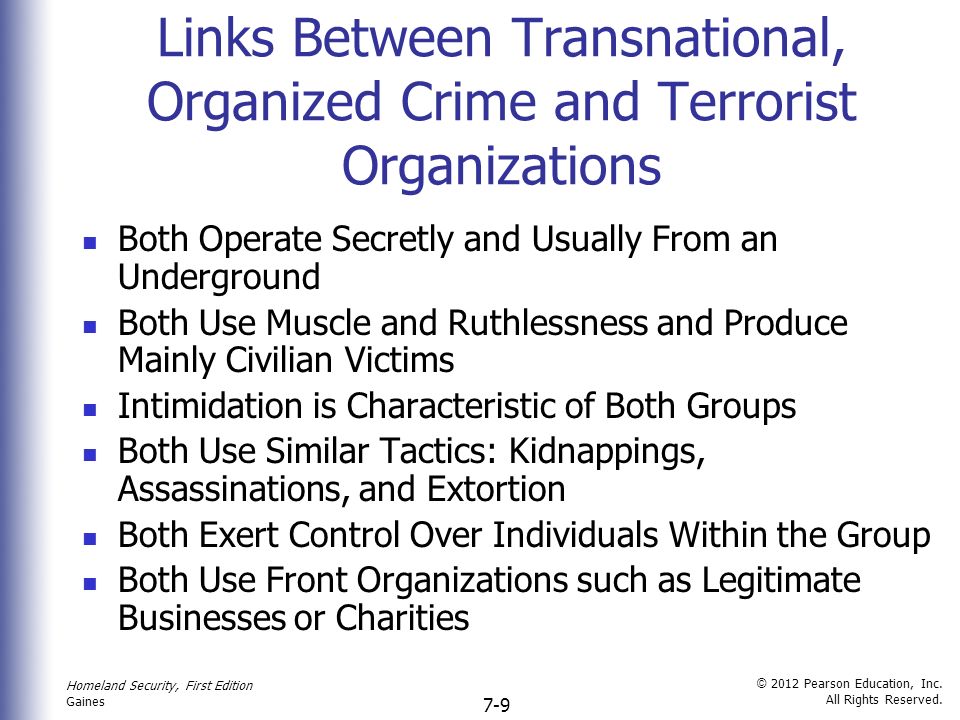 Links Between Transnational, Organized Crime and Terrorist Organizations

- Both Operate Secretly and Usually From an Underground
- Both Use Muscle and Ruthlessness and Produce Mainly Civilian Victims
- Intimidation is Characteristic of Both Groups
- Both Use Similar Tactics: Kidnappings, Assassinations, and Extortion
- Both Exert Control Over Individuals Within the Group
- Both Use Front Organizations such as Legitimate Businesses or Charities

Homeland Security, First Edition
Gaines

7-9

© 2012 Pearson Education, Inc.
All Rights Reserved.